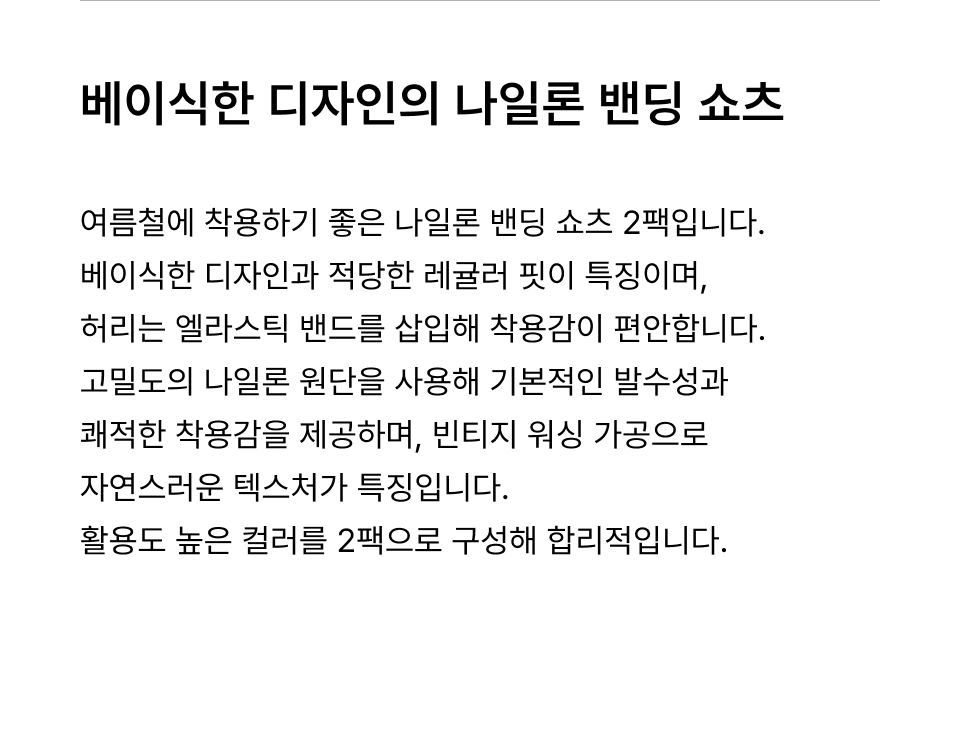 베이식한 디자인의 나일론 밴딩 쇼츠

여름철에 착용하기 좋은 나일론 밴딩 쇼츠 2팩입니다. 베이식한 디자인과 적당한 레귤러 핏이 특징이며, 허리는 엘라스틱 밴드를 삽입해 착용감이 편안합니다. 고밀도의 나일론 원단을 사용해 기본적인 발수성과 쾌적한 착용감을 제공하며, 빈티지 워싱 가공으로 자연스러운 텍스처가 특징입니다. 활용도 높은 컬러를 2팩으로 구성해 합리적입니다.